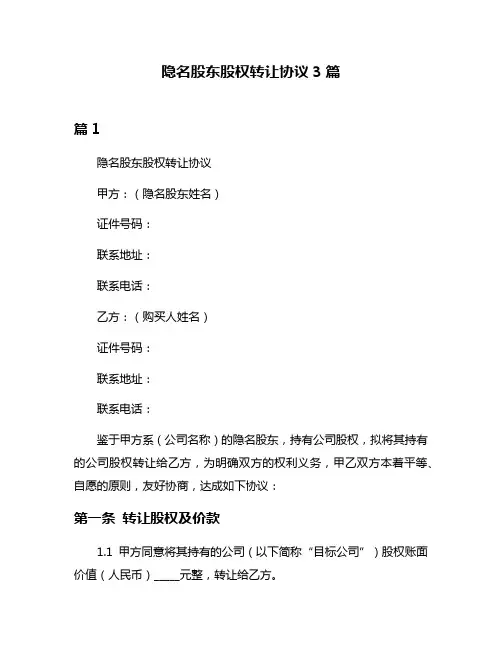 隐名股东股权转让协议 3 篇

篇 1

隐名股东股权转让协议

甲方：（隐名股东姓名）

证件号码：

联系地址：

联系电话：

乙方：（购买人姓名）

证件号码：

联系地址：

联系电话：

鉴于甲方系（公司名称）的隐名股东，持有公司股权，拟将其持有的公司股权转让给乙方，为明确双方的权利义务，甲乙双方本着平等、自愿的原则，友好协商，达成如下协议：

第一条 转让股权及价款

1.1 甲方同意将其持有的公司（以下简称“目标公司”）股权账面价值（人民币）_____元整，转让给乙方。